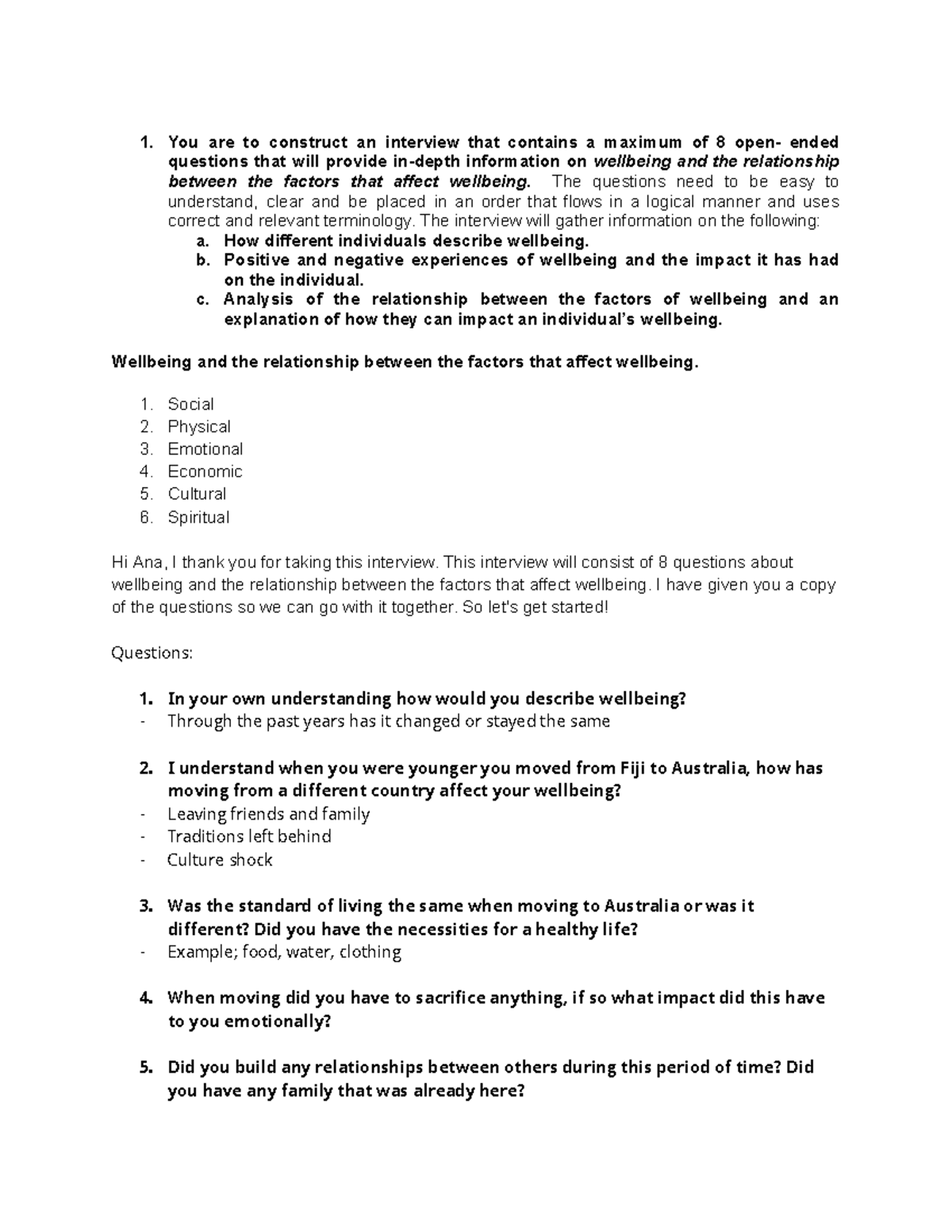 1. You are to construct an interview that contains a maximum of 8 open- ended questions that will provide in-depth information on wellbeing and the relationship between the factors that affect wellbeing. The questions need to be easy to understand, clear and be placed in an order that flows in a logical manner and uses correct and relevant terminology. The interview will gather information on the following:
a. How different individuals describe wellbeing.
b. Positive and negative experiences of wellbeing and the impact it has had on the individual.
c. Analysis of the relationship between the factors of wellbeing and an explanation of how they can impact an individual's wellbeing.

Wellbeing and the relationship between the factors that affect wellbeing.

1. Social
2. Physical
3. Emotional
4. Economic
5. Cultural
6. Spiritual

Hi Ana, I thank you for taking this interview. This interview will consist of 8 questions about wellbeing and the relationship between the factors that affect wellbeing. I have given you a copy of the questions so we can go with it together. So let's get started!

Questions:

1. In your own understanding how would you describe wellbeing?
- Through the past years has it changed or stayed the same

2. I understand when you were younger you moved from Fiji to Australia, how has moving from a different country affect your wellbeing?
- Leaving friends and family
- Traditions left behind
- Culture shock

3. Was the standard of living the same when moving to Australia or was it different? Did you have the necessities for a healthy life?
- Example; food, water, clothing

4. When moving did you have to sacrifice anything, if so what impact did this have to you emotionally?

5. Did you build any relationships between others during this period of time? Did you have any family that was already here?